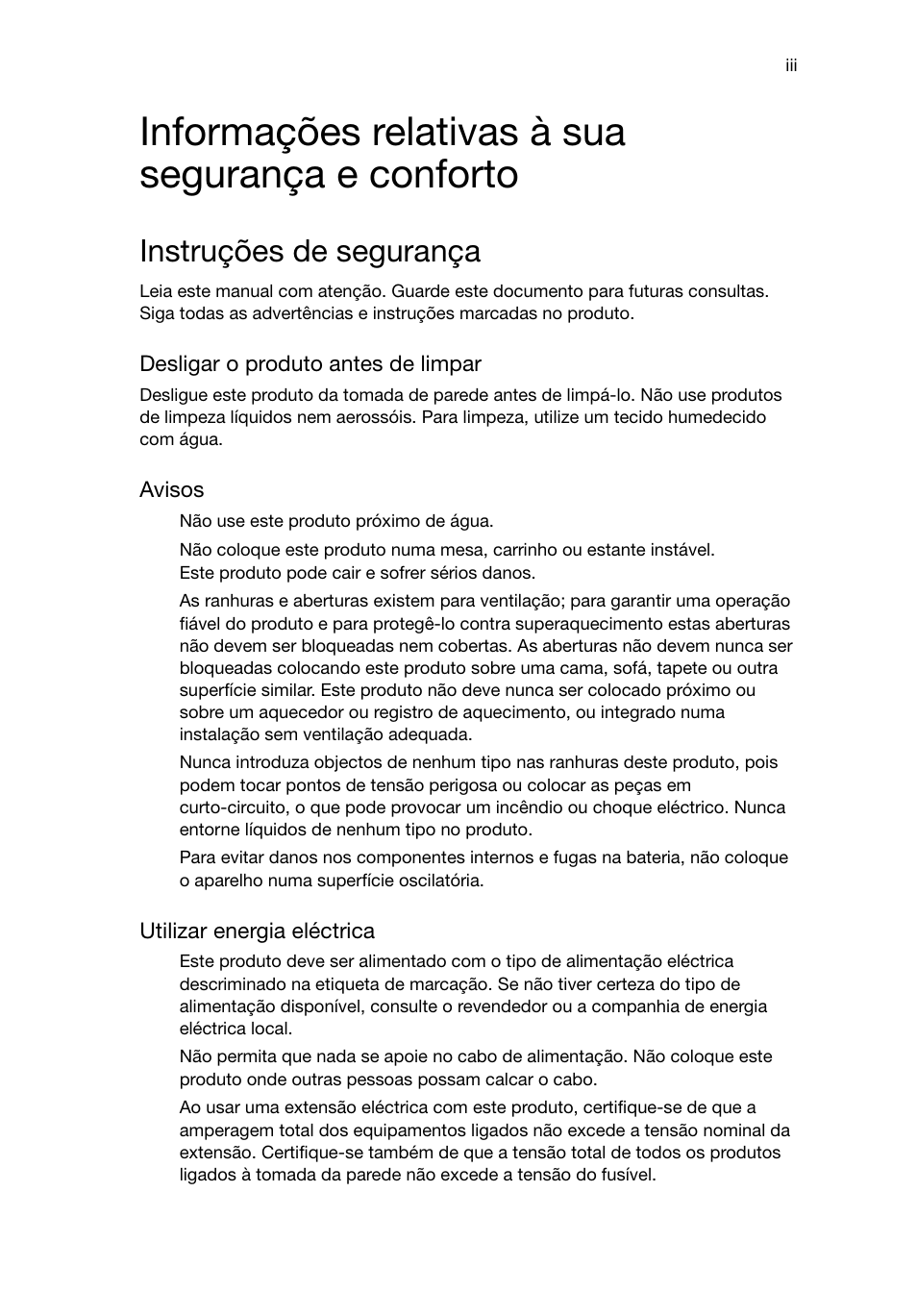 iii

Informações relativas à sua segurança e conforto

Instruções de segurança

Leia este manual com atenção. Guarde este documento para futuras consultas. Siga todas as advertências e instruções marcadas no produto.

Desligar o produto antes de limpar

Desligue este produto da tomada de parede antes de limpá-lo. Não use produtos de limpeza líquidos nem aerossóis. Para limpeza, utilize um tecido humedecido com água.

Avisos

Não use este produto próximo de água.

Não coloque este produto numa mesa, carrinho ou estante instável. Este produto pode cair e sofrer sérios danos.

As ranhuras e aberturas existem para ventilação; para garantir uma operação fiável do produto e para protegê-lo contra superaquecimento estas aberturas não devem ser bloqueadas nem cobertas. As aberturas não devem nunca ser bloqueadas colocando este produto sobre uma cama, sofá, tapete ou outra superfície similar. Este produto não deve nunca ser colocado próximo ou sobre um aquecedor ou registro de aquecimento, ou integrado numa instalação sem ventilação adequada.

Nunca introduza objectos de nenhum tipo nas ranhuras deste produto, pois podem tocar pontos de tensão perigosa ou colocar as peças em curto-circuito, o que pode provocar um incêndio ou choque eléctrico. Nunca entorne líquidos de nenhum tipo no produto.

Para evitar danos nos componentes internos e fugas na bateria, não coloque o aparelho numa superfície oscilatória.

Utilizar energia eléctrica

Este produto deve ser alimentado com o tipo de alimentação eléctrica descriminado na etiqueta de marcação. Se não tiver certeza do tipo de alimentação disponível, consulte o revendedor ou a companhia de energia eléctrica local.

Não permita que nada se apoie no cabo de alimentação. Não coloque este produto onde outras pessoas possam calcar o cabo.

Ao usar uma extensão eléctrica com este produto, certifique-se de que a amperagem total dos equipamentos ligados não excede a tensão nominal da extensão. Certifique-se também de que a tensão total de todos os produtos ligados à tomada da parede não excede a tensão do fusível.